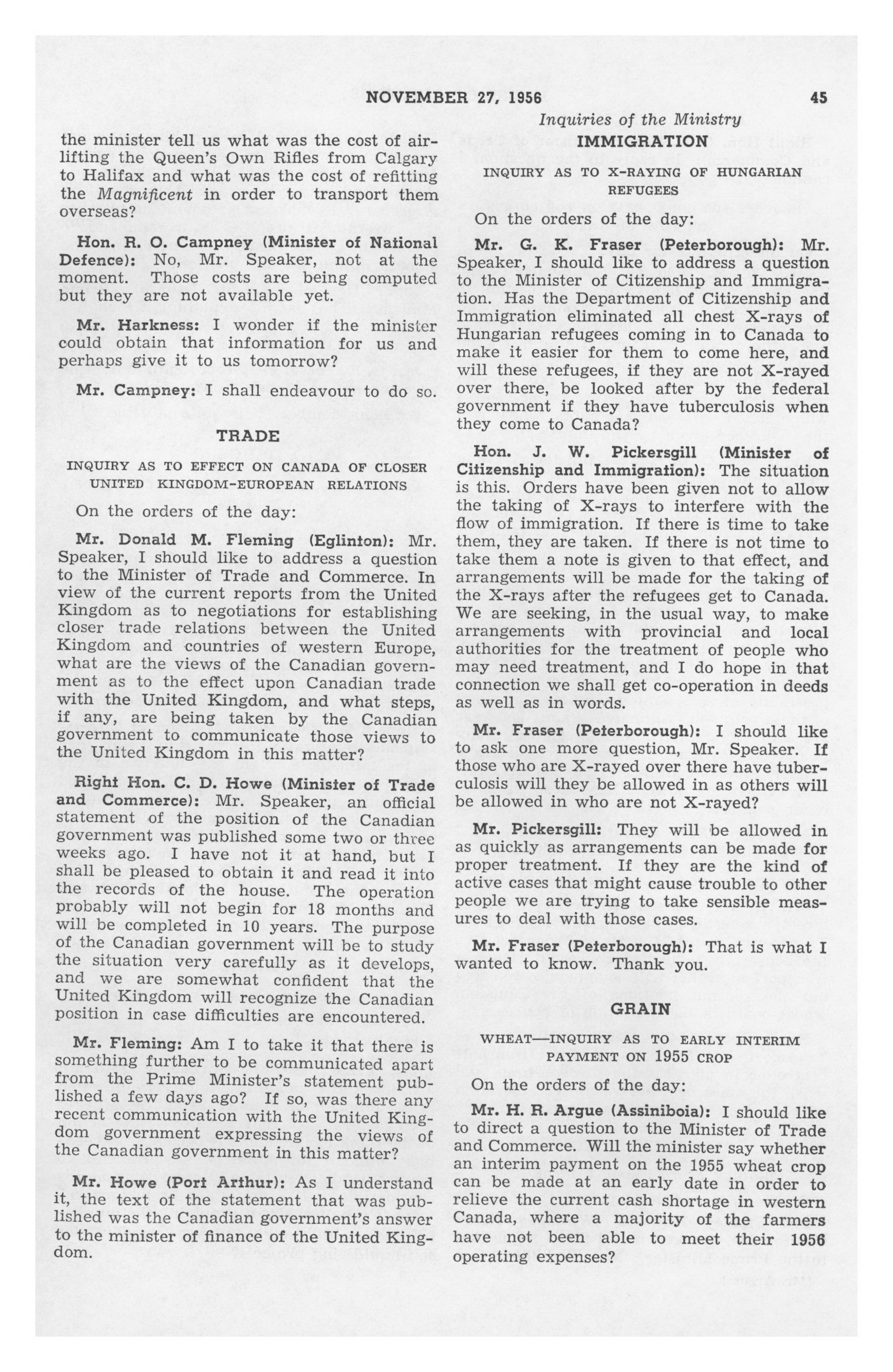 NOVEMBER 27, 1956 45

Inquiries of the Ministry

the minister tell us what was the cost of airlifting the Queen's Own Rifles from Calgary to Halifax and what was the cost of refitting the Magnificent in order to transport them overseas?

Hon. R. O. Campney (Minister of National Defence): No, Mr. Speaker, not at the moment. Those costs are being computed but they are not available yet.

Mr. Harkness: I wonder if the minister could obtain that information for us and perhaps give it to us tomorrow?

Mr. Campney: I shall endeavour to do so.

TRADE

INQUIRY AS TO EFFECT ON CANADA OF CLOSER UNITED KINGDOM-EUROPEAN RELATIONS

On the orders of the day:

Mr. Donald M. Fleming (Eglinton): Mr. Speaker, I should like to address a question to the Minister of Trade and Commerce. In view of the current reports from the United Kingdom as to negotiations for establishing closer trade relations between the United Kingdom and countries of western Europe, what are the views of the Canadian government as to the effect upon Canadian trade with the United Kingdom, and what steps, if any, are being taken by the Canadian government to communicate those views to the United Kingdom in this matter?

Right Hon. C. D. Howe (Minister of Trade and Commerce): Mr. Speaker, an official statement of the position of the Canadian government was published some two or three weeks ago. I have not it at hand, but I shall be pleased to obtain it and read it into the records of the house. The operation probably will not begin for 18 months and will be completed in 10 years. The purpose of the Canadian government will be to study the situation very carefully as it develops, and we are somewhat confident that the United Kingdom will recognize the Canadian position in case difficulties are encountered.

Mr. Fleming: Am I to take it that there is something further to be communicated apart from the Prime Minister's statement published a few days ago? If so, was there any recent communication with the United Kingdom government expressing the views of the Canadian government in this matter?

Mr. Howe (Port Arthur): As I understand it, the text of the statement that was published was the Canadian government's answer to the minister of finance of the United Kingdom.

IMMIGRATION

INQUIRY AS TO X-RAYING OF HUNGARIAN REFUGEES

On the orders of the day:

Mr. G. K. Fraser (Peterborough): Mr. Speaker, I should like to address a question to the Minister of Citizenship and Immigration. Has the Department of Citizenship and Immigration eliminated all chest X-rays of Hungarian refugees coming in to Canada to make it easier for them to come here, and will these refugees, if they are not X-rayed over there, be looked after by the federal government if they have tuberculosis when they come to Canada?

Hon. J. W. Pickersgill (Minister of Citizenship and Immigration): The situation is this. Orders have been given not to allow the taking of X-rays to interfere with the flow of immigration. If there is time to take them, they are taken. If there is not time to take them a note is given to that effect, and arrangements will be made for the taking of the X-rays after the refugees get to Canada. We are seeking, in the usual way, to make arrangements with provincial and local authorities for the treatment of people who may need treatment, and I do hope in that connection we shall get co-operation in deeds as well as in words.

Mr. Fraser (Peterborough): I should like to ask one more question, Mr. Speaker. If those who are X-rayed over there have tuberculosis will they be allowed in as others will be allowed in who are not X-rayed?

Mr. Pickersgill: They will be allowed in as quickly as arrangements can be made for proper treatment. If they are the kind of active cases that might cause trouble to other people we are trying to take sensible measures to deal with those cases.

Mr. Fraser (Peterborough): That is what I wanted to know. Thank you.

GRAIN

WHEAT—INQUIRY AS TO EARLY INTERIM PAYMENT ON 1955 CROP

On the orders of the day:

Mr. H. R. Argue (Assiniboia): I should like to direct a question to the Minister of Trade and Commerce. Will the minister say whether an interim payment on the 1955 wheat crop can be made at an early date in order to relieve the current cash shortage in western Canada, where a majority of the farmers have not been able to meet their 1956 operating expenses?